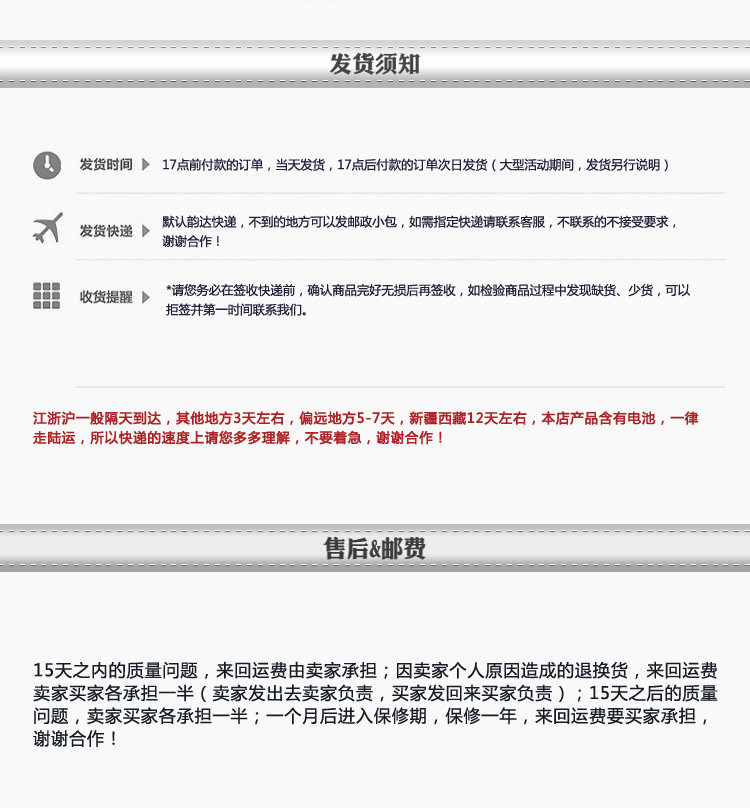 发货须知

发货时间 17点前付款的订单，当天发货，17点后付款的订单次日发货（大型活动期间，发货另行说明）

发货快递 默认韵达快递，不到的地方可以发邮政小包，如需指定快递请联系客服，不联系的不接受要求，谢谢合作！

收货提醒 *请您务必在签收快递前，确认商品完好无损后再签收，如检验商品过程中发现缺货、少货，可以拒签并第一时间联系我们。

江浙沪一般隔天到达，其他地方3天左右，偏远地方5-7天，新疆西藏12天左右，本店产品含有电池，一律走陆运，所以快递的速度上请您多多理解，不要着急，谢谢合作！

售后&邮费

15天之内的质量问题，来回运费由卖家承担；因卖家个人原因造成的退换货，来回运费卖家买家各承担一半（卖家发出去卖家负责，买家发回来买家负责）；15天之后的质量问题，卖家买家各承担一半；一个月后进入保修期，保修一年，来回运费要买家承担，谢谢合作！